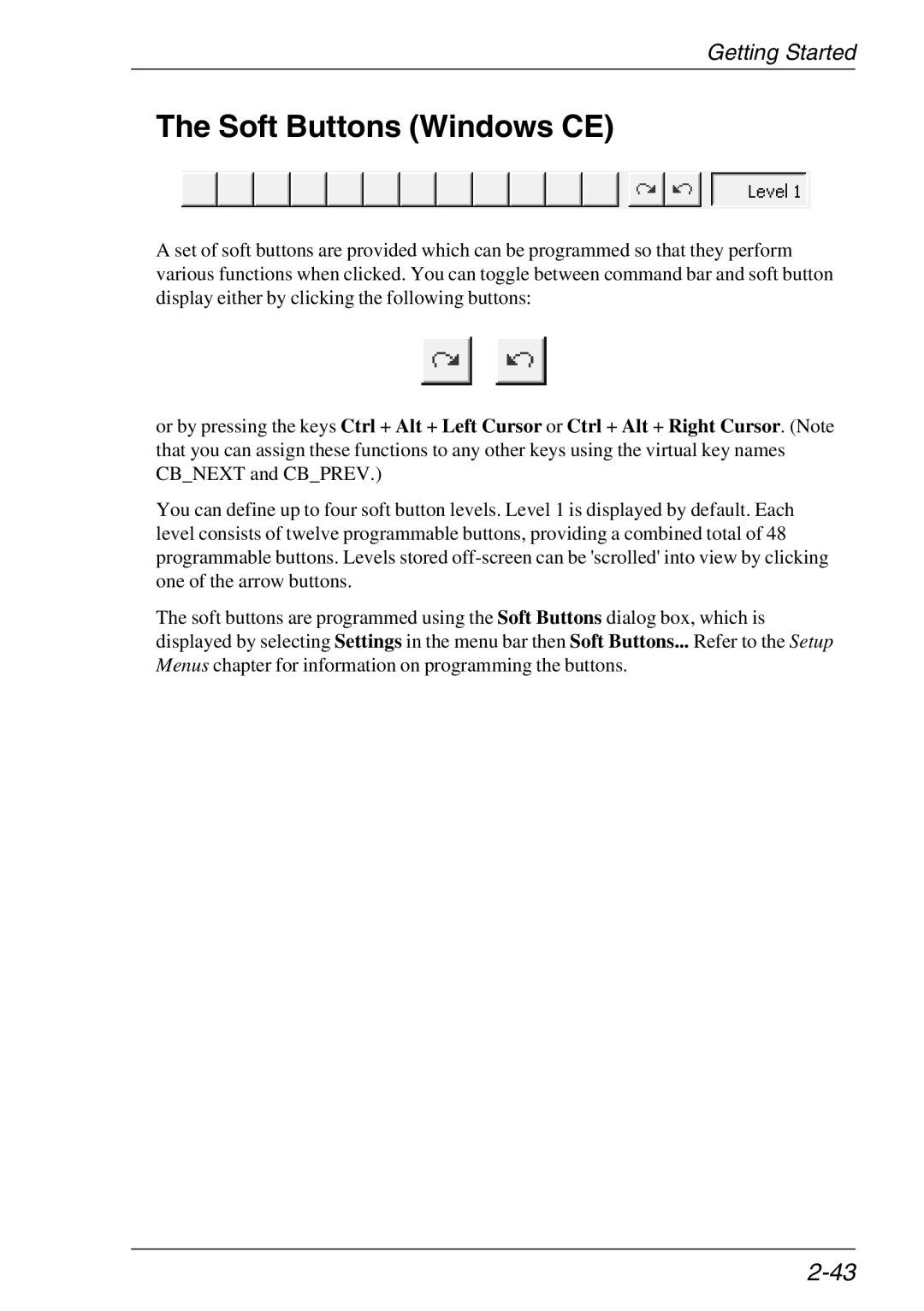 Getting Started

The Soft Buttons (Windows CE)

Level 1

A set of soft buttons are provided which can be programmed so that they perform various functions when clicked. You can toggle between command bar and soft button display either by clicking the following buttons:

or by pressing the keys Ctrl + Alt + Left Cursor or Ctrl + Alt + Right Cursor. (Note that you can assign these functions to any other keys using the virtual key names CB_NEXT and CB_PREV.)

You can define up to four soft button levels. Level 1 is displayed by default. Each level consists of twelve programmable buttons, providing a combined total of 48 programmable buttons. Levels stored off-screen can be 'scrolled' into view by clicking one of the arrow buttons.

The soft buttons are programmed using the Soft Buttons dialog box, which is displayed by selecting Settings in the menu bar then Soft Buttons... Refer to the Setup Menus chapter for information on programming the buttons.

2-43